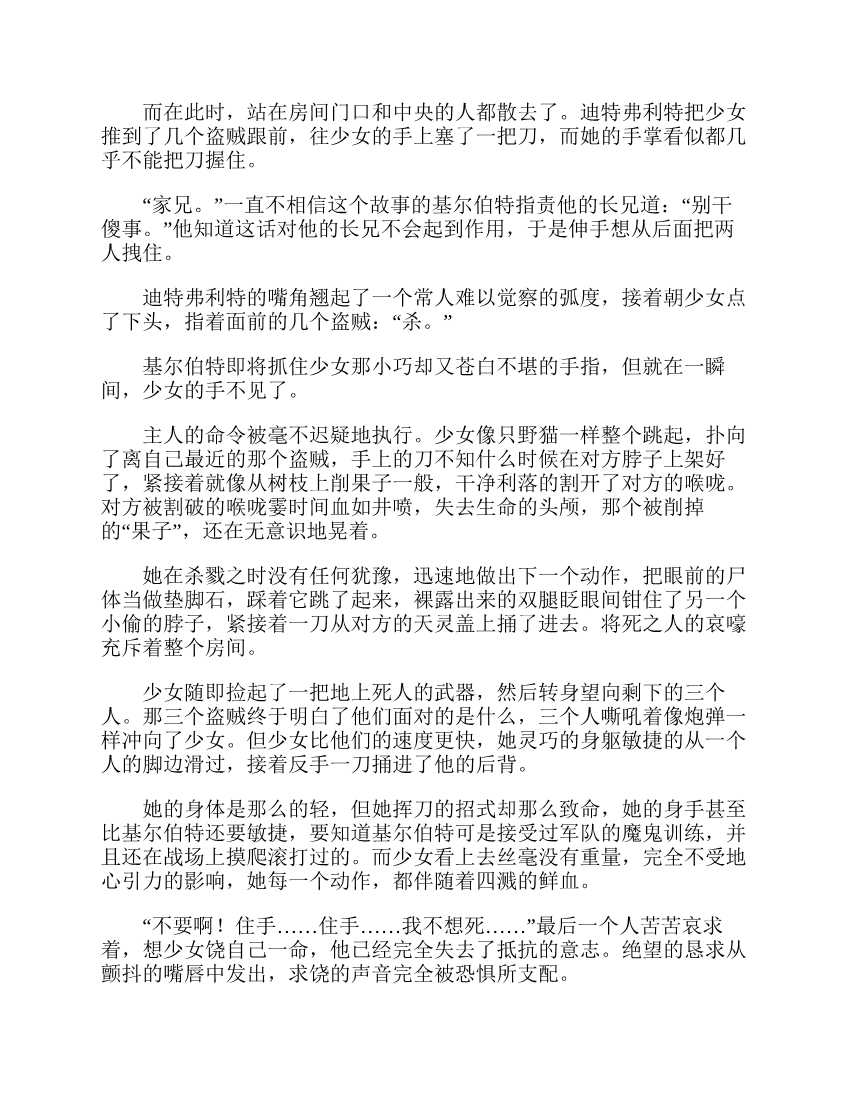 而在此时，站在房间门口和中央的人都散去了。迪特弗利特把少女推到了几个盗贼跟前，往少女的手上塞了一把刀，而她的手掌看似都几乎不能把刀握住。

“家兄。”一直不相信这个故事的基尔伯特指责他的长兄道：“别干傻事。”他知道这话对他的长兄不会起到作用，于是伸手想从后面把两人拽住。

迪特弗利特的嘴角翘起了一个常人难以觉察的弧度，接着朝少女点了下头，指着面前的几个盗贼：“杀。”

基尔伯特即将抓住少女那小巧却又苍白不堪的手指，但就在一瞬间，少女的手不见了。

主人的命令被毫不迟疑地执行。少女像只野猫一样整个跳起，扑向了离自己最近的那个盗贼，手上的刀不知什么时候在对方脖子上架好了，紧接着就像从树枝上削果子一般，干净利落的割开了对方的喉咙。对方被割破的喉咙霎时间血如井喷，失去生命的头颅，那个被削掉的“果子”，还在无意识地晃着。

她在杀戮之时没有任何犹豫，迅速地做出下一个动作，把眼前的尸体当做垫脚石，踩着它跳了起来，裸露出来的双腿眨眼间钳住了另一个小偷的脖子，紧接着一刀从对方的天灵盖上捅了进去。将死之人的哀嚎充斥着整个房间。

少女随即捡起了一把地上死人的武器，然后转身望向剩下的三个人。那三个盗贼终于明白了他们面对的是什么，三个人嘶吼着像炮弹一样冲向了少女。但少女比他们的速度更快，她灵巧的身躯敏捷的从一个人的脚边滑过，接着反手一刀捅进了他的后背。

她的身体是那么的轻，但她挥刀的招式却那么致命，她的身手甚至比基尔伯特还要敏捷，要知道基尔伯特可是接受过军队的魔鬼训练，并且还在战场上摸爬滚打过的。而少女看上去丝毫没有重量，完全不受地心引力的影响，她每一个动作，都伴随着四溅的鲜血。

“不要啊！住手……住手……我不想死……”最后一个人苦苦哀求着，想少女饶自己一命，他已经完全失去了抵抗的意志。绝望的恳求从颤抖的嘴唇中发出，求饶的声音完全被恐惧所支配。